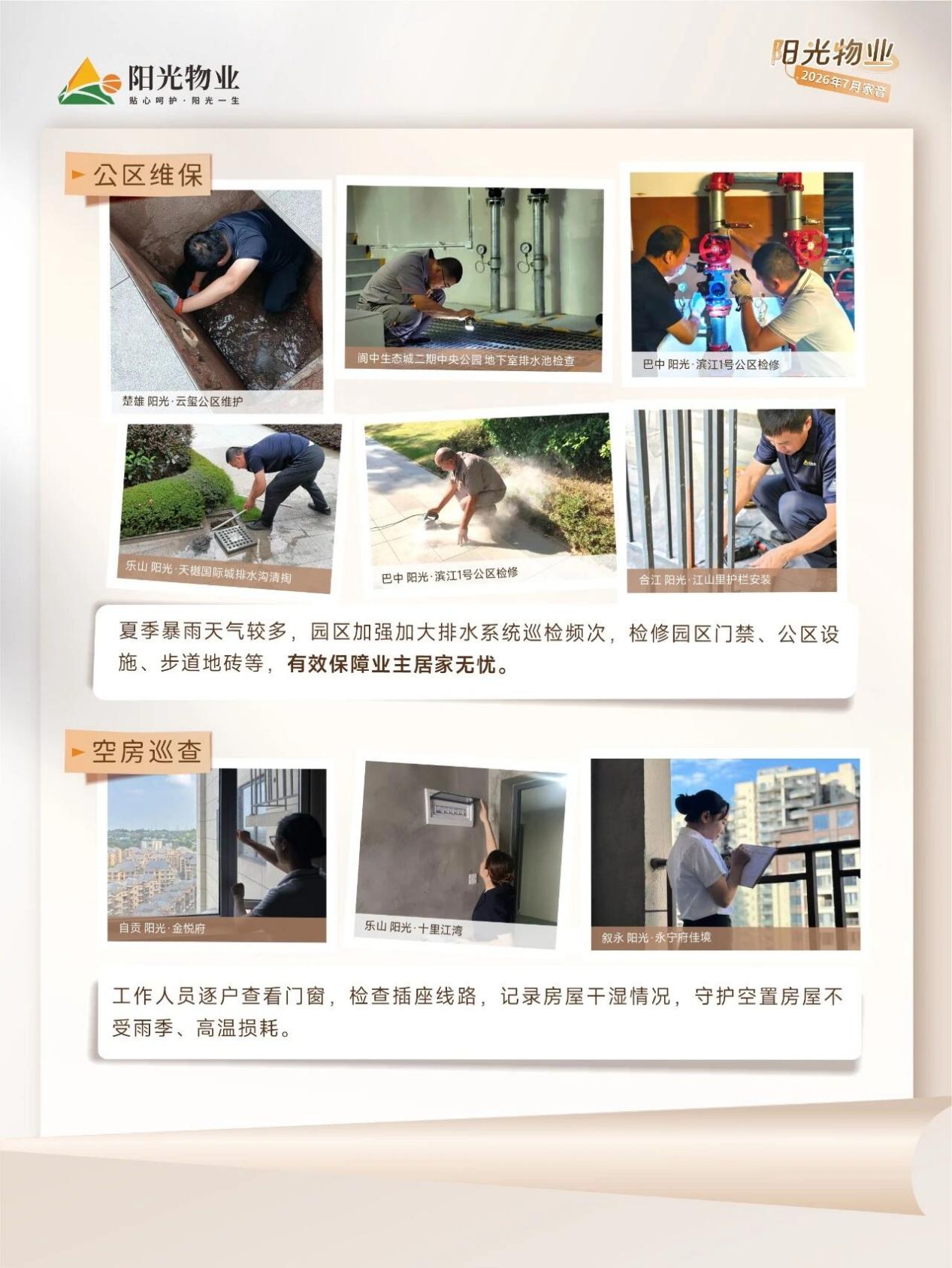 阳光物业
贴心呵护·阳光一生

阳光物业
2026年7月家音

公区维保

楚雄 阳光·云玺公区维护

阆中生态城二期中央公园 地下室排水池检查

巴中 阳光·滨江1号公区检修

乐山 阳光·天樾国际城排水沟清掏

巴中 阳光·滨江1号公区检修

合江 阳光·江山里护栏安装

夏季暴雨天气较多，园区加强加大排水系统巡检频次，检修园区门禁、公区设施、步道地砖等，有效保障业主居家无忧。

空房巡查

自贡 阳光·金悦府

乐山 阳光·十里江湾

叙永 阳光·永宁府佳境

工作人员逐户查看门窗，检查插座线路，记录房屋干湿情况，守护空置房屋不受雨季、高温损耗。